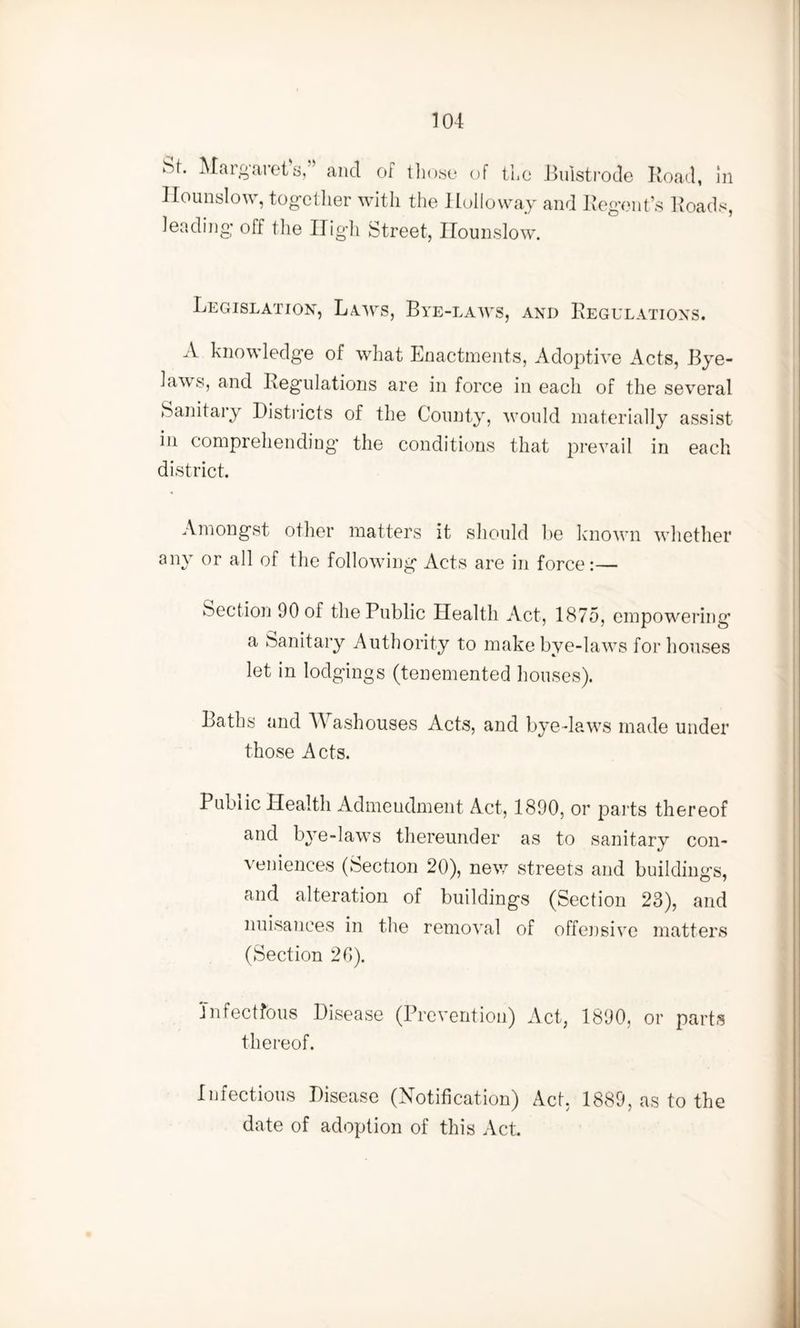 104

St. Margaret's," and of those of the Bulstrode Road, in Hounslow, together with the Holloway and Regent's Roads, leading off the High Street, Hounslow.

Legislation, Laws, Bye-laws, and Regulations.

A knowledge of what Enactments, Adoptive Acts, Bye-laws, and Regulations are in force in each of the several Sanitary Districts of the County, would materially assist in comprehending the conditions that prevail in each district.

Amongst other matters it should be known whether any or all of the following Acts are in force:—

Section 90 of the Public Health Act, 1875, empowering a Sanitary Authority to make bye-laws for houses let in lodgings (tenemented houses).

Baths and Washouses Acts, and bye-laws made under those Acts.

Public Health Admendment Act, 1890, or parts thereof and bye-laws thereunder as to sanitary conveniences (Section 20), new streets and buildings, and alteration of buildings (Section 23), and nuisances in the removal of offensive matters (Section 26).

Infectious Disease (Prevention) Act, 1890, or parts thereof.

Infectious Disease (Notification) Act, 1889, as to the date of adoption of this Act.